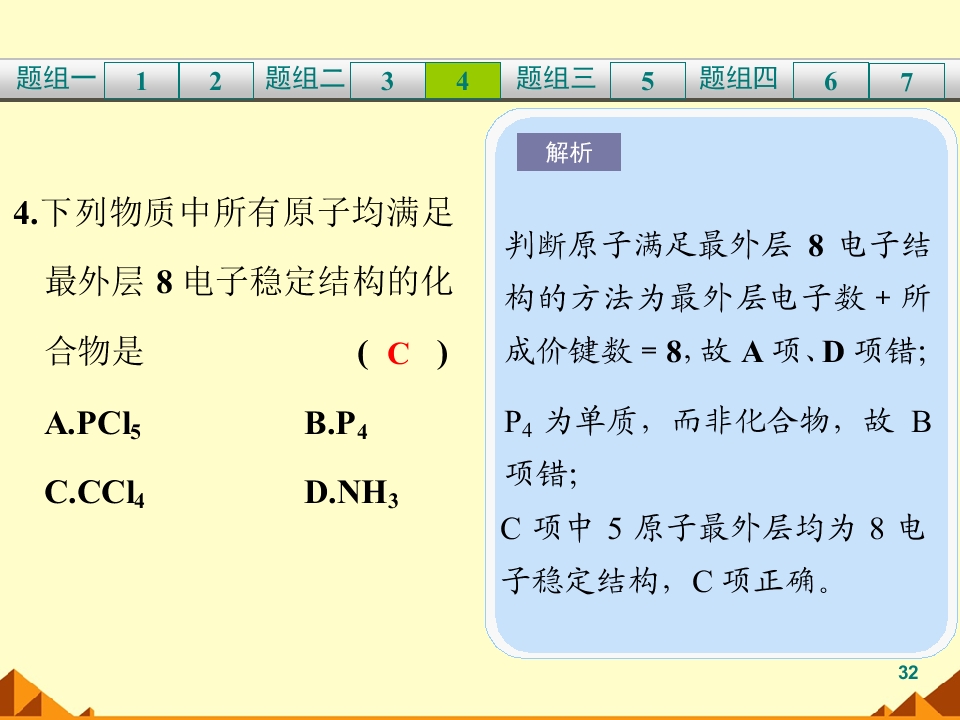 题组一 1 2 题组二 3 4 题组三 5 题组四 6 7

4.下列物质中所有原子均满足最外层8电子稳定结构的化合物是 ( C )

A.$PCl_5$ B.$P_4$

C.$CCl_4$ D.$NH_3$

解析

判断原子满足最外层8电子结构的方法为最外层电子数+所成价键数=8,故A项、D项错;

$P_4$为单质，而非化合物，故B项错;

C项中5原子最外层均为8电子稳定结构，C项正确。

32